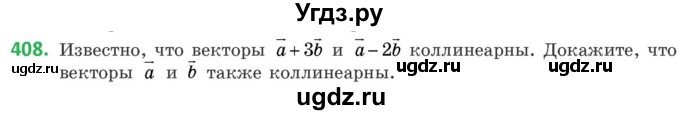 Угдз.ру

408. Известно, что векторы $\vec{a}+3\vec{b}$ и $\vec{a}-2\vec{b}$ коллинеарны. Докажите, что векторы $\vec{a}$ и $\vec{b}$ также коллинеарны.

ugdz.ru ugdz.ru ugdz.ru

ugdz.ru